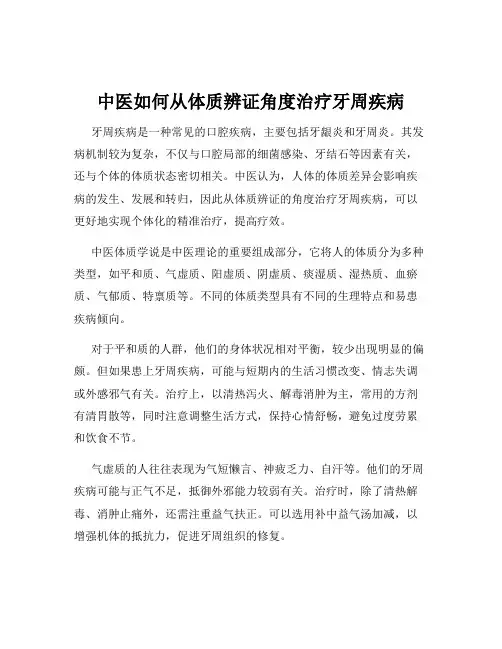 中医如何从体质辨证角度治疗牙周疾病

牙周疾病是一种常见的口腔疾病，主要包括牙龈炎和牙周炎。其发病机制较为复杂，不仅与口腔局部的细菌感染、牙结石等因素有关，还与个体的体质状态密切相关。中医认为，人体的体质差异会影响疾病的发生、发展和转归，因此从体质辨证的角度治疗牙周疾病，可以更好地实现个体化的精准治疗，提高疗效。

中医体质学说是中医理论的重要组成部分，它将人的体质分为多种类型，如平和质、气虚质、阳虚质、阴虚质、痰湿质、湿热质、血瘀质、气郁质、特禀质等。不同的体质类型具有不同的生理特点和易患疾病倾向。

对于平和质的人群，他们的身体状况相对平衡，较少出现明显的偏颇。但如果患上牙周疾病，可能与短期内的生活习惯改变、情志失调或外感邪气有关。治疗上，以清热泻火、解毒消肿为主，常用的方剂有清胃散等，同时注意调整生活方式，保持心情舒畅，避免过度劳累和饮食不节。

气虚质的人往往表现为气短懒言、神疲乏力、自汗等。他们的牙周疾病可能与正气不足，抵御外邪能力较弱有关。治疗时，除了清热解毒、消肿止痛外，还需注重益气扶正。可以选用补中益气汤加减，以增强机体的抵抗力，促进牙周组织的修复。